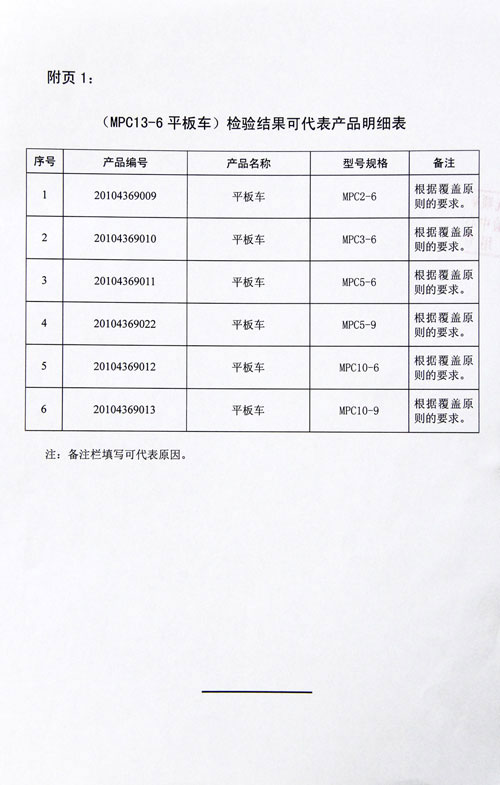 附页 1：

（MPC13-6 平板车）检验结果可代表产品明细表

| 序号 | 产品编号 | 产品名称 | 型号规格 | 备注 |
|---|---|---|---|---|
| 1 | 20104369009 | 平板车 | MPC2-6 | 根据覆盖原则的要求。 |
| 2 | 20104369010 | 平板车 | MPC3-6 | 根据覆盖原则的要求。 |
| 3 | 20104369011 | 平板车 | MPC5-6 | 根据覆盖原则的要求。 |
| 4 | 20104369022 | 平板车 | MPC5-9 | 根据覆盖原则的要求。 |
| 5 | 20104369012 | 平板车 | MPC10-6 | 根据覆盖原则的要求。 |
| 6 | 20104369013 | 平板车 | MPC10-9 | 根据覆盖原则的要求。 |

注：备注栏填写可代表原因。